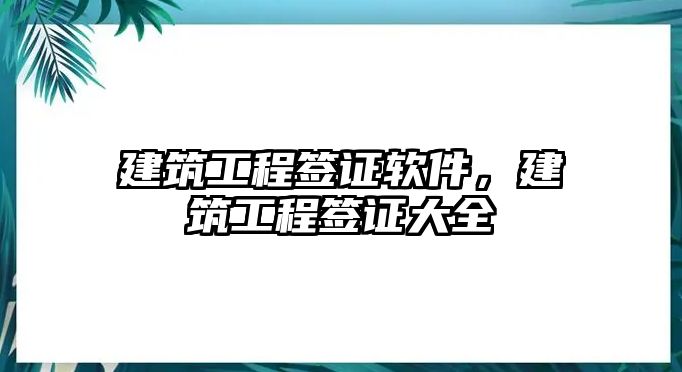 建筑工程签证软件，建筑工程签证大全